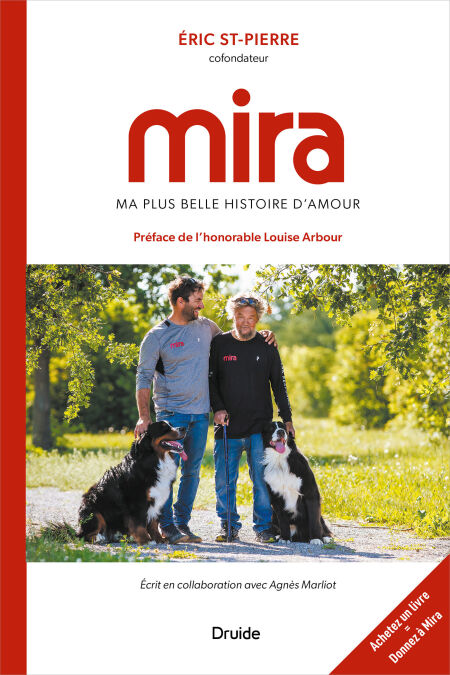 ÉRIC ST-PIERRE
cofondateur

mira

MA PLUS BELLE HISTOIRE D'AMOUR

Préface de l'honorable Louise Arbour

Écrit en collaboration avec Agnès Marliot

Druide

Achetez un livre
=
Donnez à Mira